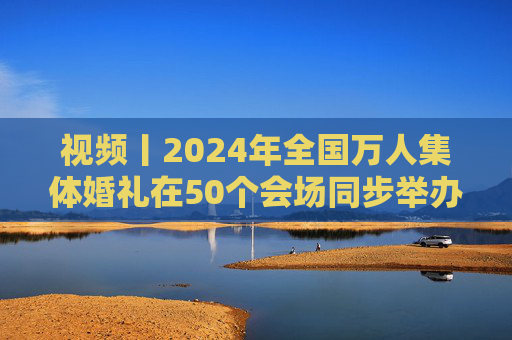 视频丨2024年全国万人集体婚礼在50个会场同步举办